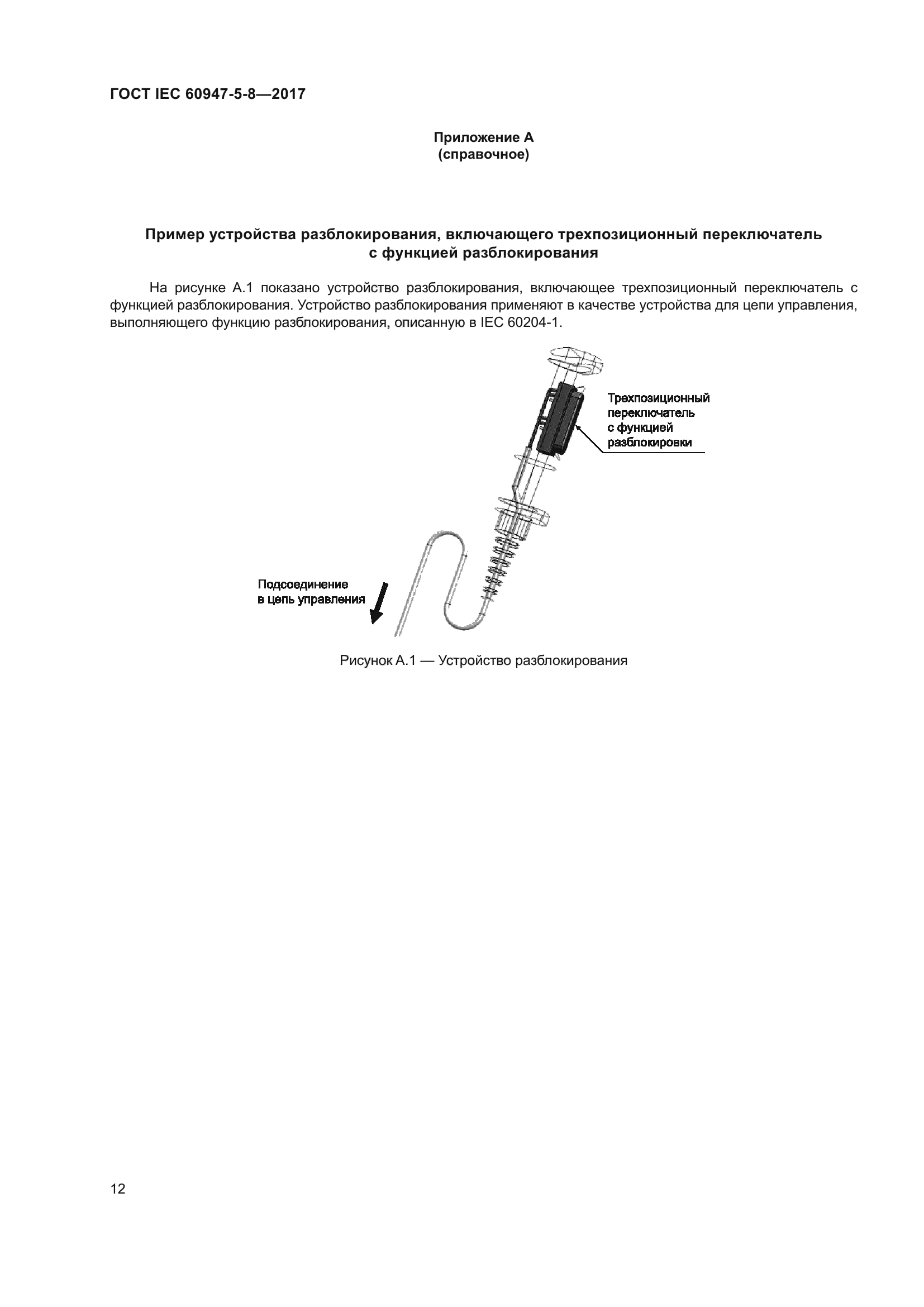 ГОСТ IEC 60947-5-8—2017

Приложение А
(справочное)

Пример устройства разблокирования, включающего трехпозиционный переключатель с функцией разблокирования

На рисунке А.1 показано устройство разблокирования, включающее трехпозиционный переключатель с функцией разблокирования. Устройство разблокирования применяют в качестве устройства для цепи управления, выполняющего функцию разблокирования, описанную в IEC 60204-1.

Трехпозиционный переключатель с функцией разблокировки

Подсоединение в цепь управления

Рисунок А.1 — Устройство разблокирования

12